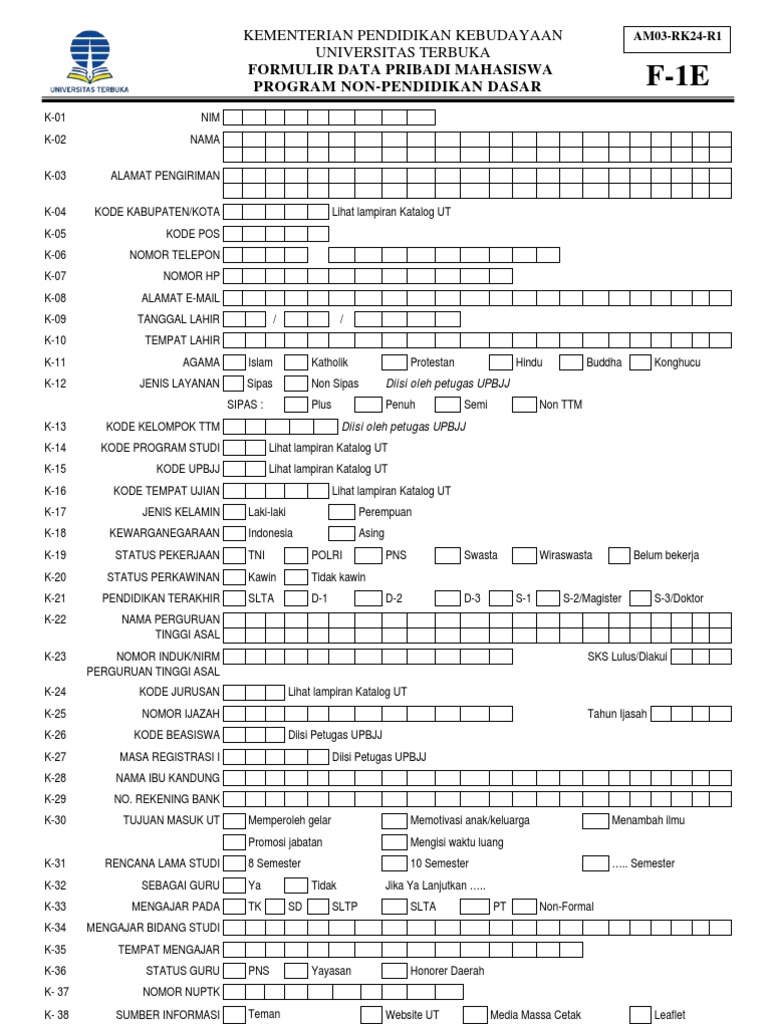 UNIVERSITAS TERBUKA

KEMENTERIAN PENDIDIKAN KEBUDAYAAN
UNIVERSITAS TERBUKA
FORMULIR DATA PRIBADI MAHASISWA
PROGRAM NON-PENDIDIKAN DASAR

AM03-RK24-R1

F-1E

K-01 NIM
K-02 NAMA
K-03 ALAMAT PENGIRIMAN
K-04 KODE KABUPATEN/KOTA Lihat lampiran Katalog UT
K-05 KODE POS
K-06 NOMOR TELEPON
K-07 NOMOR HP
K-08 ALAMAT E-MAIL
K-09 TANGGAL LAHIR / /
K-10 TEMPAT LAHIR
K-11 AGAMA Islam Katholik Protestan Hindu Buddha Konghucu
K-12 JENIS LAYANAN Sipas Non Sipas Diisi oleh petugas UPBJJ
SIPAS : Plus Penuh Semi Non TTM
K-13 KODE KELOMPOK TTM Diisi oleh petugas UPBJJ
K-14 KODE PROGRAM STUDI Lihat lampiran Katalog UT
K-15 KODE UPBJJ Lihat lampiran Katalog UT
K-16 KODE TEMPAT UJIAN Lihat lampiran Katalog UT
K-17 JENIS KELAMIN Laki-laki Perempuan
K-18 KEWARGANEGARAAN Indonesia Asing
K-19 STATUS PEKERJAAN TNI POLRI PNS Swasta Wiraswasta Belum bekerja
K-20 STATUS PERKAWINAN Kawin Tidak kawin
K-21 PENDIDIKAN TERAKHIR SLTA D-1 D-2 D-3 S-1 S-2/Magister S-3/Doktor
K-22 NAMA PERGURUAN TINGGI ASAL
K-23 NOMOR INDUK/NIRM PERGURUAN TINGGI ASAL SKS Lulus/Diakui
K-24 KODE JURUSAN Lihat lampiran Katalog UT
K-25 NOMOR IJAZAH Tahun Ijasah
K-26 KODE BEASISWA Diisi Petugas UPBJJ
K-27 MASA REGISTRASI I Diisi Petugas UPBJJ
K-28 NAMA IBU KANDUNG
K-29 NO. REKENING BANK
K-30 TUJUAN MASUK UT Memperoleh gelar Memotivasi anak/keluarga Menambah ilmu
Promosi jabatan Mengisi waktu luang
K-31 RENCANA LAMA STUDI 8 Semester 10 Semester ..... Semester
K-32 SEBAGAI GURU Ya Tidak Jika Ya Lanjutkan .....
K-33 MENGAJAR PADA TK SD SLTP SLTA PT Non-Formal
K-34 MENGAJAR BIDANG STUDI
K-35 TEMPAT MENGAJAR
K-36 STATUS GURU PNS Yayasan Honorer Daerah
K- 37 NOMOR NUPTK
K- 38 SUMBER INFORMASI Teman Website UT Media Massa Cetak Leaflet